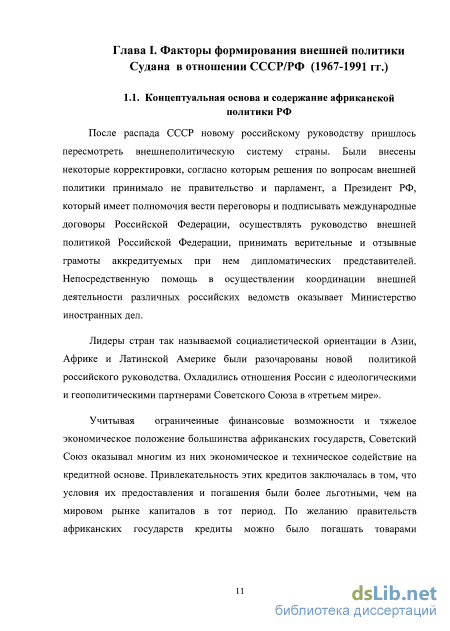 Глава I. Факторы формирования внешней политики Судана в отношении СССР/РФ (1967-1991 гг.)

1.1. Концептуальная основа и содержание африканской политики РФ

После распада СССР новому российскому руководству пришлось пересмотреть внешнеполитическую систему страны. Были внесены некоторые корректировки, согласно которым решения по вопросам внешней политики принимало не правительство и парламент, а Президент РФ, который имеет полномочия вести переговоры и подписывать международные договоры Российской Федерации, осуществлять руководство внешней политикой Российской Федерации, принимать верительные и отзывные грамоты аккредитуемых при нем дипломатических представителей. Непосредственную помощь в осуществлении координации внешней деятельности различных российских ведомств оказывает Министерство иностранных дел.

Лидеры стран так называемой социалистической ориентации в Азии, Африке и Латинской Америке были разочарованы новой политикой российского руководства. Охладились отношения России с идеологическими и геополитическими партнерами Советского Союза в «третьем мире».

Учитывая ограниченные финансовые возможности и тяжелое экономическое положение большинства африканских государств, Советский Союз оказывал многим из них экономическое и техническое содействие на кредитной основе. Привлекательность этих кредитов заключалась в том, что условия их предоставления и погашения были более льготными, чем на мировом рынке капиталов в тот период. По желанию правительств африканских государств кредиты можно было погашать товарами

11

dsLib.net
библиотека диссертаций